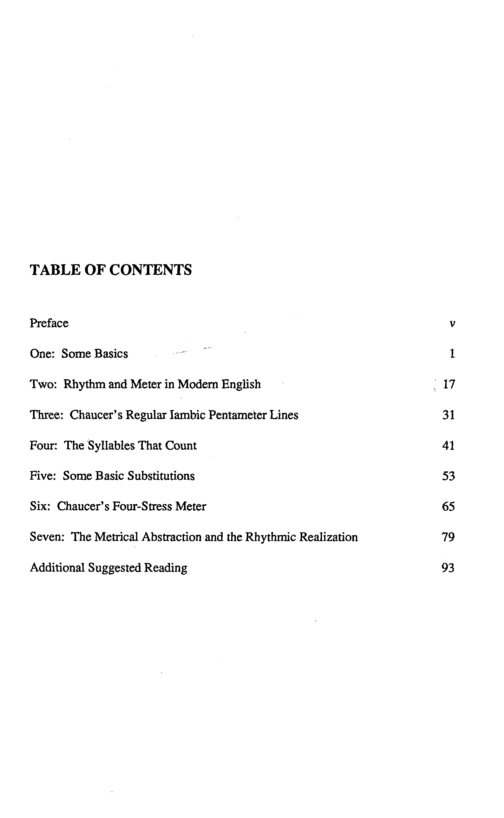 TABLE OF CONTENTS

Preface v

One: Some Basics 1

Two: Rhythm and Meter in Modern English 17

Three: Chaucer's Regular Iambic Pentameter Lines 31

Four: The Syllables That Count 41

Five: Some Basic Substitutions 53

Six: Chaucer's Four-Stress Meter 65

Seven: The Metrical Abstraction and the Rhythmic Realization 79

Additional Suggested Reading 93